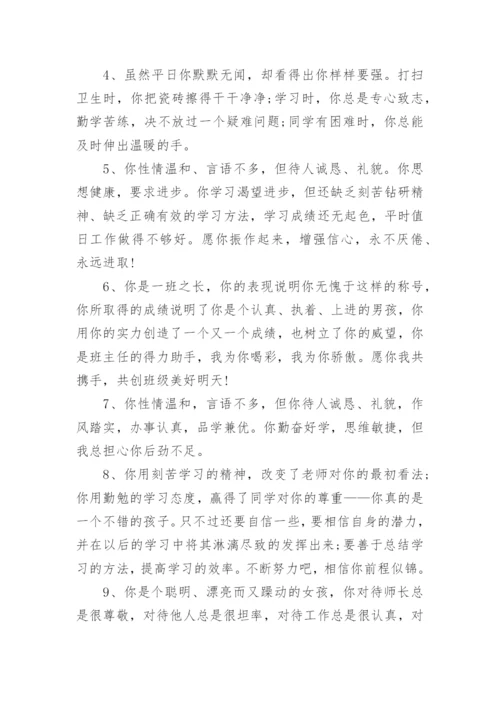 4、虽然平日你默默无闻，却看得出你样样要强。打扫卫生时，你把瓷砖擦得干干净净;学习时，你总是专心致志，勤学苦练，决不放过一个疑难问题;同学有困难时，你总能及时伸出温暖的手。

5、你性情温和、言语不多，但待人诚恳、礼貌。你思想健康，要求进步。你学习渴望进步，但还缺乏刻苦钻研精神、缺乏正确有效的学习方法，学习成绩还无起色，平时值日工作做得不够好。愿你振作起来，增强信心，永不厌倦、永远进取!

6、你是一班之长，你的表现说明你无愧于这样的称号，你所取得的成绩说明了你是个认真、执着、上进的男孩，你用你的实力创造了一个又一个成绩，也树立了你的威望，你是班主任的得力助手，我为你喝彩，我为你骄傲。愿你我共携手，共创班级美好明天!

7、你性情温和，言语不多，但你待人诚恳、礼貌，作风踏实，办事认真，品学兼优。你勤奋好学，思维敏捷，但我总担心你后劲不足。

8、你用刻苦学习的精神，改变了老师对你的最初看法;你用勤勉的学习态度，赢得了同学对你的尊重——你真的是一个不错的孩子。只不过还要自信一些，要相信自身的潜力，并在以后的学习中将其淋漓尽致的发挥出来;要善于总结学习的方法，提高学习的效率。不断努力吧，相信你前程似锦。

9、你是个聪明、漂亮而又躁动的女孩，你对待师长总是很尊敬，对待他人总是很坦率，对待工作总是很认真，对